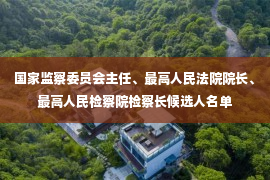 国家监察委员会主任、最高人民法院院长、最高人民检察院检察长候选人名单